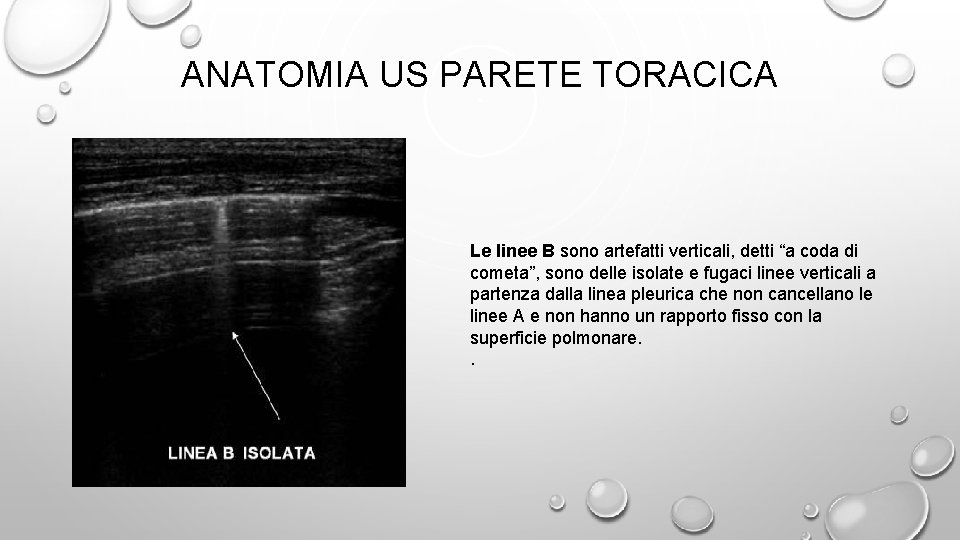 ANATOMIA US PARETE TORACICA

LINEA B ISOLATA

Le linee B sono artefatti verticali, detti “a coda di cometa”, sono delle isolate e fugaci linee verticali a partenza dalla linea pleurica che non cancellano le linee A e non hanno un rapporto fisso con la superficie polmonare.
.